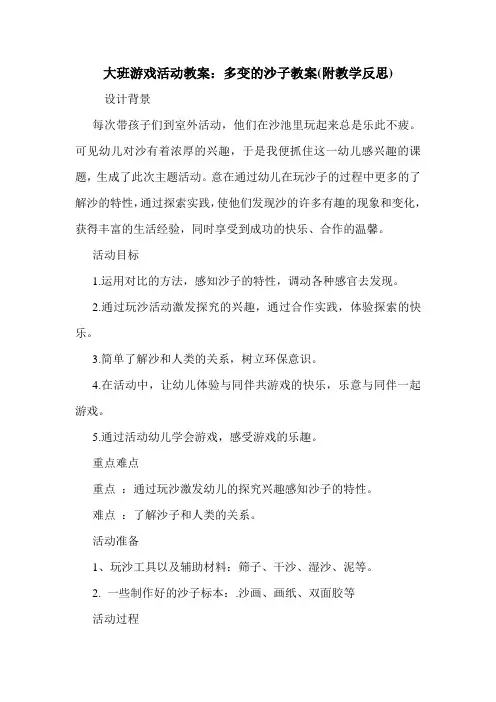 大班游戏活动教案：多变的沙子教案(附教学反思)

设计背景

每次带孩子们到室外活动，他们在沙池里玩起来总是乐此不疲。可见幼儿对沙有着浓厚的兴趣，于是我便抓住这一幼儿感兴趣的课题，生成了此次主题活动。意在通过幼儿在玩沙子的过程中更多的了解沙的特性，通过探索实践，使他们发现沙的许多有趣的现象和变化，获得丰富的生活经验，同时享受到成功的快乐、合作的温馨。

活动目标

1.运用对比的方法，感知沙子的特性，调动各种感官去发现。

2.通过玩沙活动激发探究的兴趣，通过合作实践，体验探索的快乐。

3.简单了解沙和人类的关系，树立环保意识。

4.在活动中，让幼儿体验与同伴共游戏的快乐，乐意与同伴一起游戏。

5.通过活动幼儿学会游戏，感受游戏的乐趣。

重点难点

重点 ：通过玩沙激发幼儿的探究兴趣感知沙子的特性。

难点 ：了解沙子和人类的关系。

活动准备

1、玩沙工具以及辅助材料：筛子、干沙、湿沙、泥等。

2. 一些制作好的沙子标本：.沙画、画纸、双面胶等

活动过程